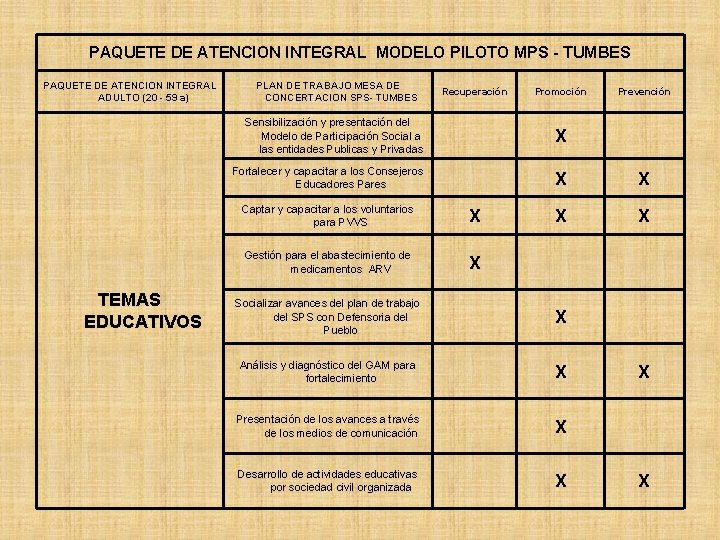 PAQUETE DE ATENCION INTEGRAL MODELO PILOTO MPS - TUMBES

| PAQUETE DE ATENCION INTEGRAL ADULTO (20 - 59 a) | PLAN DE TRABAJO MESA DE CONCERTACION SPS- TUMBES | Recuperación | Promoción | Prevención |
|---|---|---|---|---|
| TEMAS EDUCATIVOS | Sensibilización y presentación del Modelo de Participación Social a las entidades Publicas y Privadas | | X | |
| | Fortalecer y capacitar a los Consejeros Educadores Pares | | X | X |
| | Captar y capacitar a los voluntarios para PVVS | X | X | X |
| | Gestión para el abastecimiento de medicamentos ARV | X | | |
| | Socializar avances del plan de trabajo del SPS con Defensoria del Pueblo | | X | |
| | Análisis y diagnóstico del GAM para fortalecimiento | | X | X |
| | Presentación de los avances a través de los medios de comunicación | | X | |
| | Desarrollo de actividades educativas por sociedad civil organizada | | X | X |